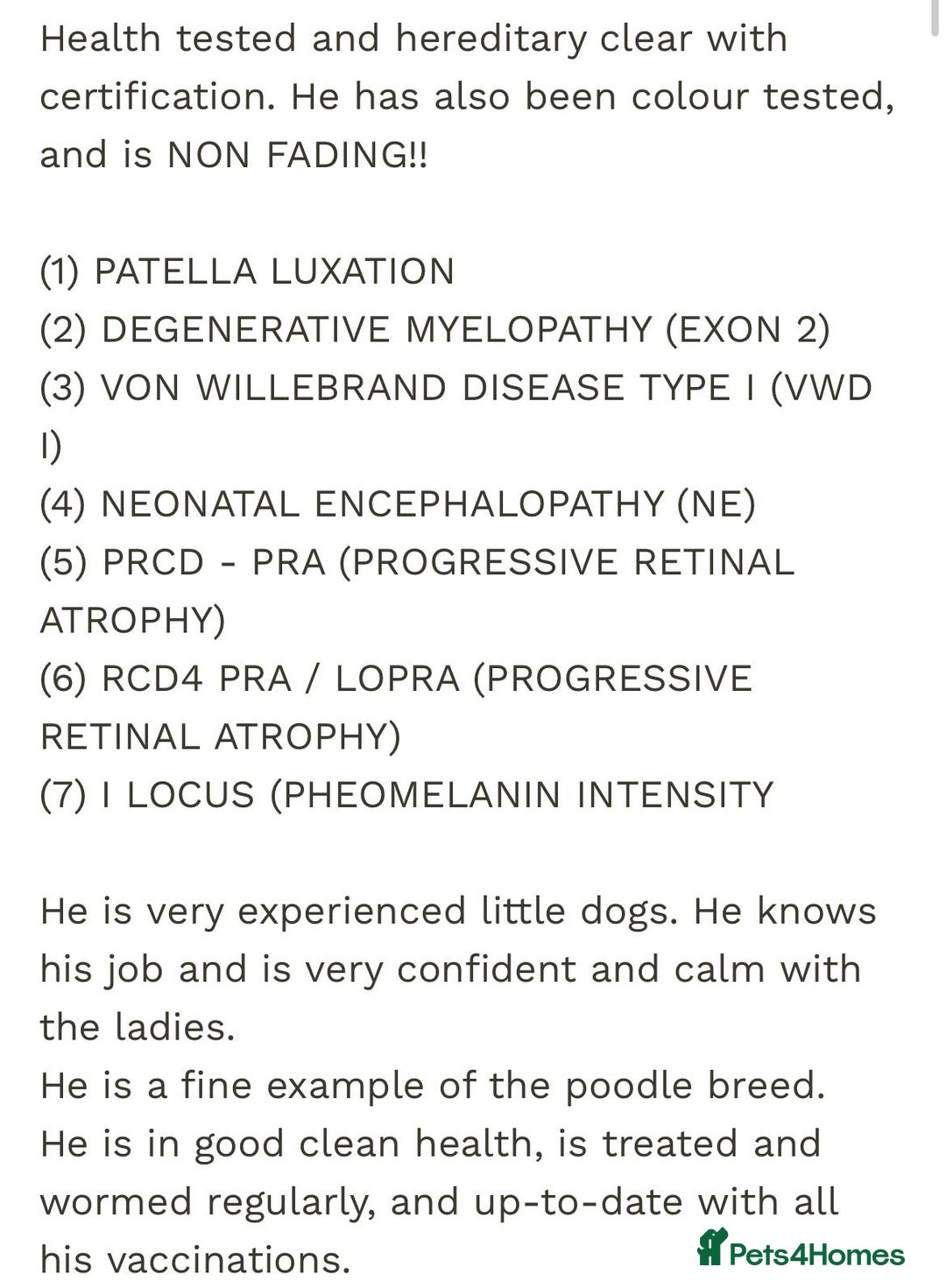 Health tested and hereditary clear with certification. He has also been colour tested, and is NON FADING!!

(1) PATELLA LUXATION
(2) DEGENERATIVE MYELOPATHY (EXON 2)
(3) VON WILLEBRAND DISEASE TYPE I (VWD I)
(4) NEONATAL ENCEPHALOPATHY (NE)
(5) PRCD - PRA (PROGRESSIVE RETINAL ATROPHY)
(6) RCD4 PRA / LOPRA (PROGRESSIVE RETINAL ATROPHY)
(7) I LOCUS (PHEOMELANIN INTENSITY

He is very experienced little dogs. He knows his job and is very confident and calm with the ladies.
He is a fine example of the poodle breed.
He is in good clean health, is treated and wormed regularly, and up-to-date with all his vaccinations.

Pets4Homes